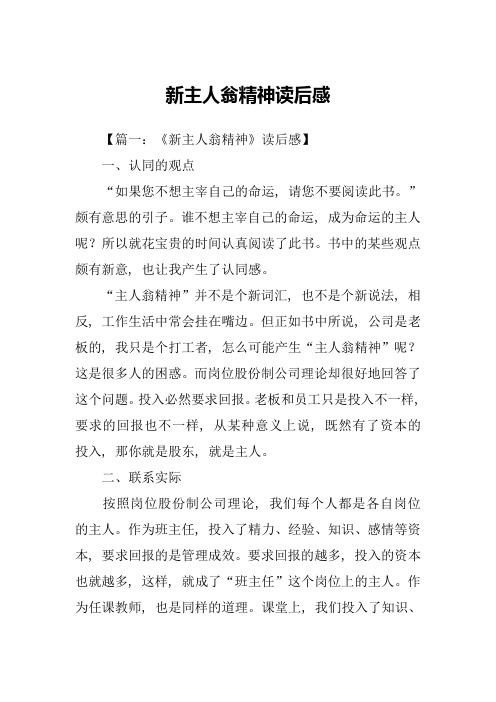 新主人翁精神读后感

【篇一：《新主人翁精神》读后感】

一、认同的观点

“如果您不想主宰自己的命运，请您不要阅读此书。”颇有意思的引子。谁不想主宰自己的命运，成为命运的主人呢？所以就花宝贵的时间认真阅读了此书。书中的某些观点颇有新意，也让我产生了认同感。

“主人翁精神”并不是个新词汇，也不是个新说法，相反，工作生活中常会挂在嘴边。但正如书中所说，公司是老板的，我只是个打工者，怎么可能产生“主人翁精神”呢？这是很多人的困惑。而岗位股份制公司理论却很好地回答了这个问题。投入必然要求回报。老板和员工只是投入不一样，要求的回报也不一样，从某种意义上说，既然有了资本的投入，那你就是股东，就是主人。

二、联系实际

按照岗位股份制公司理论，我们每个人都是各自岗位的主人。作为班主任，投入了精力、经验、知识、感情等资本，要求回报的是管理成效。要求回报的越多，投入的资本也就越多，这样，就成了“班主任”这个岗位上的主人。作为任课教师，也是同样的道理。课堂上，我们投入了知识、